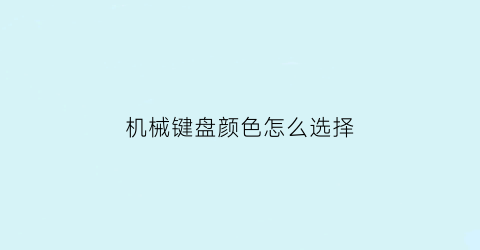 机械键盘颜色怎么选择